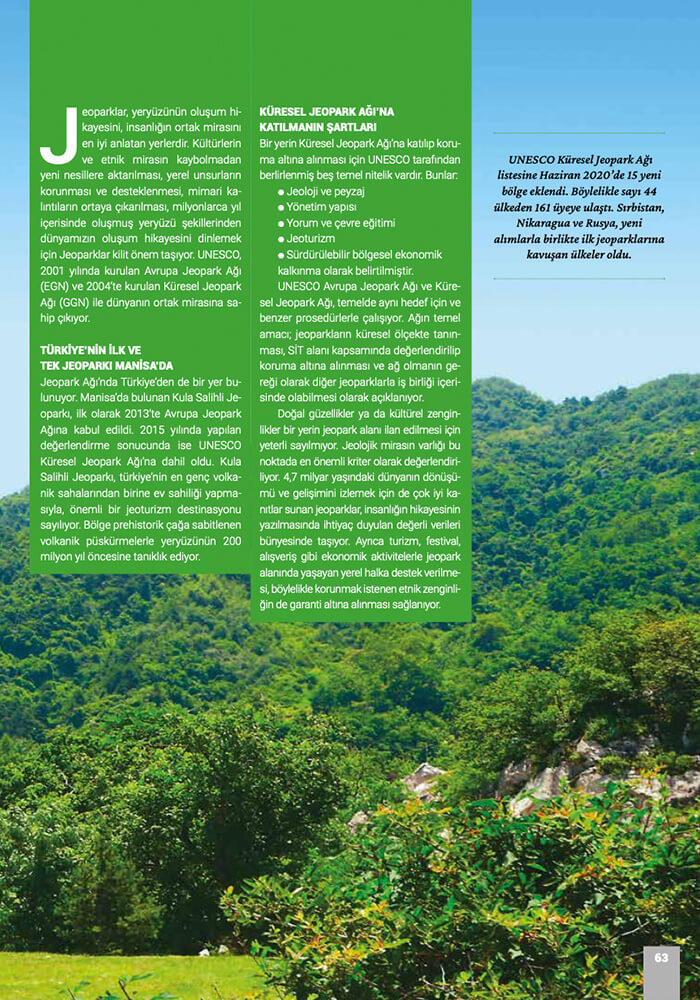 Jeoparklar, yeryüzünün oluşum hikayesini, insanlığın ortak mirasını en iyi anlatan yerlerdir. Kültürlerin ve etnik mirasın kaybolmadan yeni nesillere aktarılması, yerel unsurların korunması ve desteklenmesi, mimari kalıntıların ortaya çıkarılması, milyonlarca yıl içerisinde oluşmuş yeryüzü şekillerinden dünyamızın oluşum hikayesini dinlemek için Jeoparklar kilit önem taşıyor. UNESCO, 2001 yılında kurulan Avrupa Jeopark Ağı (EGN) ve 2004'te kurulan Küresel Jeopark Ağı (GGN) ile dünyanın ortak mirasına sahip çıkıyor.

TÜRKİYE'NİN İLK VE TEK JEOPARKI MANİSA'DA

Jeopark Ağı'nda Türkiye'den de bir yer bulunuyor. Manisa'da bulunan Kula Salihli Jeoparkı, ilk olarak 2013'te Avrupa Jeopark Ağına kabul edildi. 2015 yılında yapılan değerlendirme sonucunda ise UNESCO Küresel Jeopark Ağı'na dahil oldu. Kula Salihli Jeoparkı, türkiye'nin en genç volkanik sahalarından birine ev sahiliği yapmasıyla, önemli bir jeoturizm destinasyonu sayılıyor. Bölge prehistorik çağa sabitlenen volkanik püskürmelerle yeryüzünün 200 milyon yıl öncesine tanıklık ediyor.

KÜRESEL JEOPARK AĞI'NA KATILMANIN ŞARTLARI

Bir yerin Küresel Jeopark Ağı'na katılıp koruma altına alınması için UNESCO tarafından berlirlenmiş beş temel nitelik vardır. Bunlar:
● Jeoloji ve peyzaj
● Yönetim yapısı
● Yorum ve çevre eğitimi
● Jeoturizm
● Sürdürülebilir bölgesel ekonomik kalkınma olarak belirtilmiştir.

UNESCO Avrupa Jeopark Ağı ve Küresel Jeopark Ağı, temelde aynı hedef için ve benzer prosedürlerle çalışıyor. Ağın temel amacı; jeoparkların küresel ölçekte tanınması, SİT alanı kapsamında değerlendirilip koruma altına alınması ve ağ olmanın gereği olarak diğer jeoparklarla iş birliği içerisinde olabilmesi olarak açıklanıyor.

Doğal güzellikler ya da kültürel zenginlikler bir yerin jeopark alanı ilan edilmesi için yeterli sayılmıyor. Jeolojik mirasın varlığı bu noktada en önemli kriter olarak değerlendiriliyor. 4,7 milyar yaşındaki dünyanın dönüşümü ve gelişimini izlemek için de çok iyi kanıtlar sunan jeoparklar, insanlığın hikayesinin yazılmasında ihtiyaç duyulan değerli verileri bünyesinde taşıyor. Ayrıca turizm, festival, alışveriş gibi ekonomik aktivitelerle jeopark alanında yaşayan yerel halka destek verilmesi, böylelikle korunmak istenen etnik zenginliğin de garanti altına alınması sağlanıyor.

UNESCO Küresel Jeopark Ağı listesine Haziran 2020'de 15 yeni bölge eklendi. Böylelikle sayı 44 ülkeden 161 üyeye ulaştı. Sırbistan, Nikaragua ve Rusya, yeni alımlarla birlikte ilk jeoparklarına kavuşan ülkeler oldu.

63